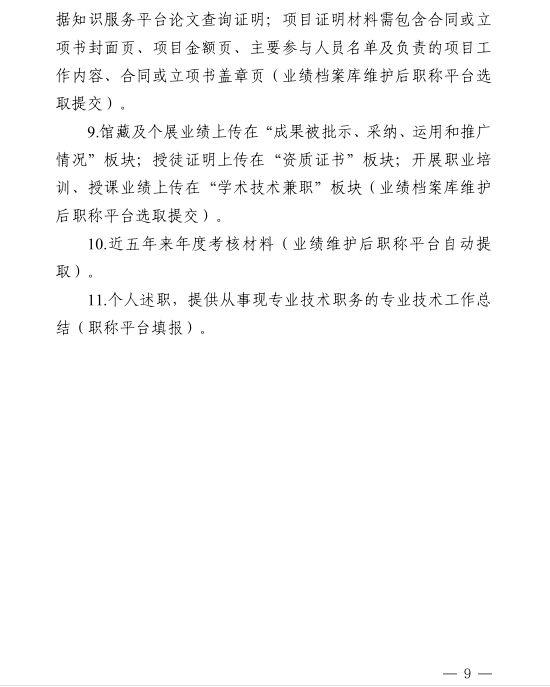 据知识服务平台论文查询证明；项目证明材料需包含合同或立项书封面页、项目金额页、主要参与人员名单及负责的项目工作内容、合同或立项书盖章页（业绩档案库维护后职称平台选取提交）。

9.馆藏及个展业绩上传在“成果被批示、采纳、运用和推广情况”板块；授徒证明上传在“资质证书”板块；开展职业培训、授课业绩上传在“学术技术兼职”板块（业绩档案库维护后职称平台选取提交）。

10.近五年来年度考核材料（业绩维护后职称平台自动提取）。

11.个人述职，提供从事现专业技术职务的专业技术工作总结（职称平台填报）。

— 9 —